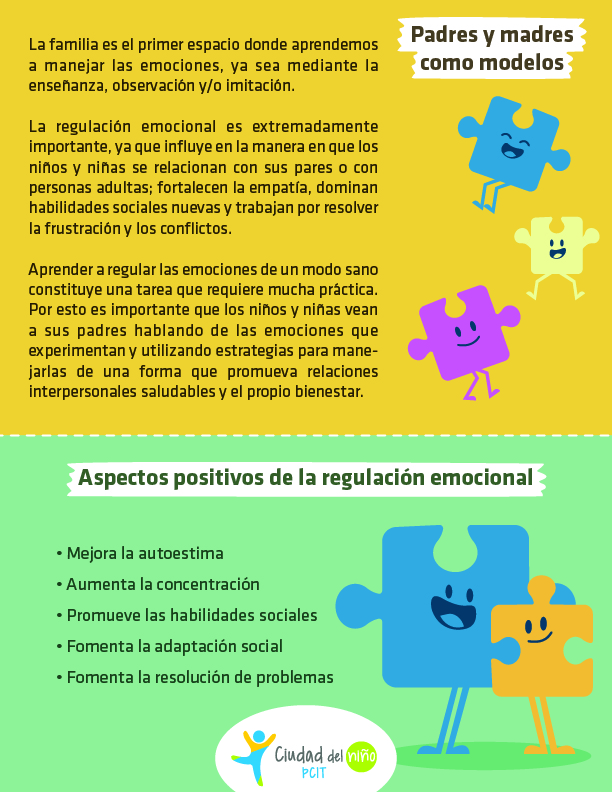 Padres y madres como modelos

La familia es el primer espacio donde aprendemos a manejar las emociones, ya sea mediante la enseñanza, observación y/o imitación.

La regulación emocional es extremadamente importante, ya que influye en la manera en que los niños y niñas se relacionan con sus pares o con personas adultas; fortalecen la empatía, dominan habilidades sociales nuevas y trabajan por resolver la frustración y los conflictos.

Aprender a regular las emociones de un modo sano constituye una tarea que requiere mucha práctica. Por esto es importante que los niños y niñas vean a sus padres hablando de las emociones que experimentan y utilizando estrategias para manejarlas de una forma que promueva relaciones interpersonales saludables y el propio bienestar.

Aspectos positivos de la regulación emocional

• Mejora la autoestima
• Aumenta la concentración
• Promueve las habilidades sociales
• Fomenta la adaptación social
• Fomenta la resolución de problemas

Ciudad del niño
PCIT